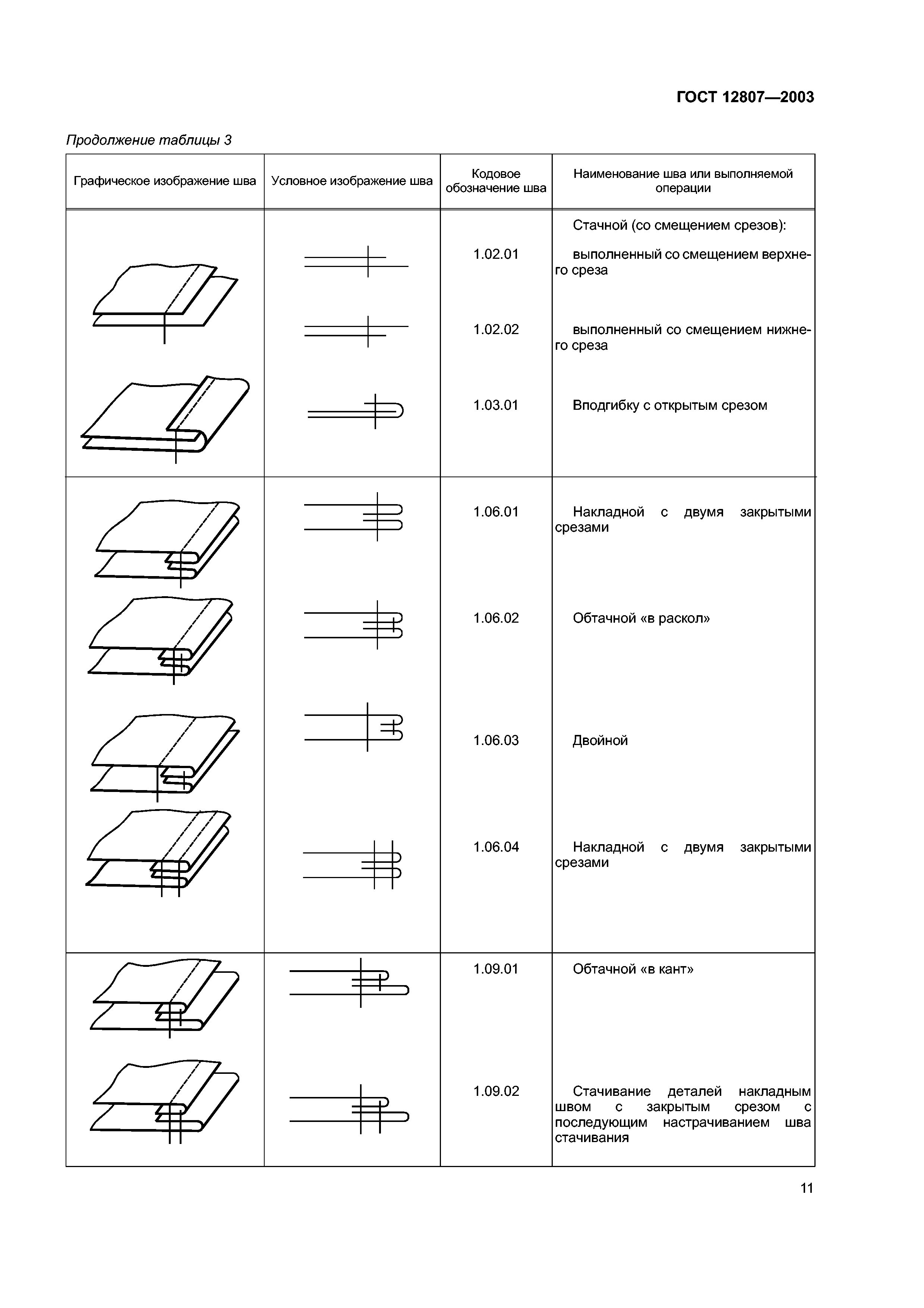 ГОСТ 12807—2003

Продолжение таблицы 3

| Графическое изображение шва | Условное изображение шва | Кодовое обозначение шва | Наименование шва или выполняемой операции |
|---|---|---|---|
| | | | Стачной (со смещением срезов): |
| | | 1.02.01 | выполненный со смещением верхнего среза |
| | | 1.02.02 | выполненный со смещением нижнего среза |
| | | 1.03.01 | Вподгибку с открытым срезом |
| | | 1.06.01 | Накладной с двумя закрытыми срезами |
| | | 1.06.02 | Обтачной «в раскол» |
| | | 1.06.03 | Двойной |
| | | 1.06.04 | Накладной с двумя закрытыми срезами |
| | | 1.09.01 | Обтачной «в кант» |
| | | 1.09.02 | Стачивание деталей накладным швом с закрытым срезом с последующим настрачиванием шва стачивания |

11